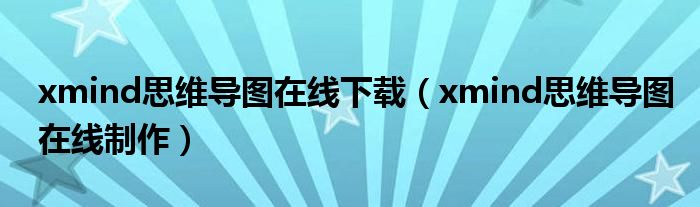 xmind思维导图在线下载（xmind思维导图在线制作）